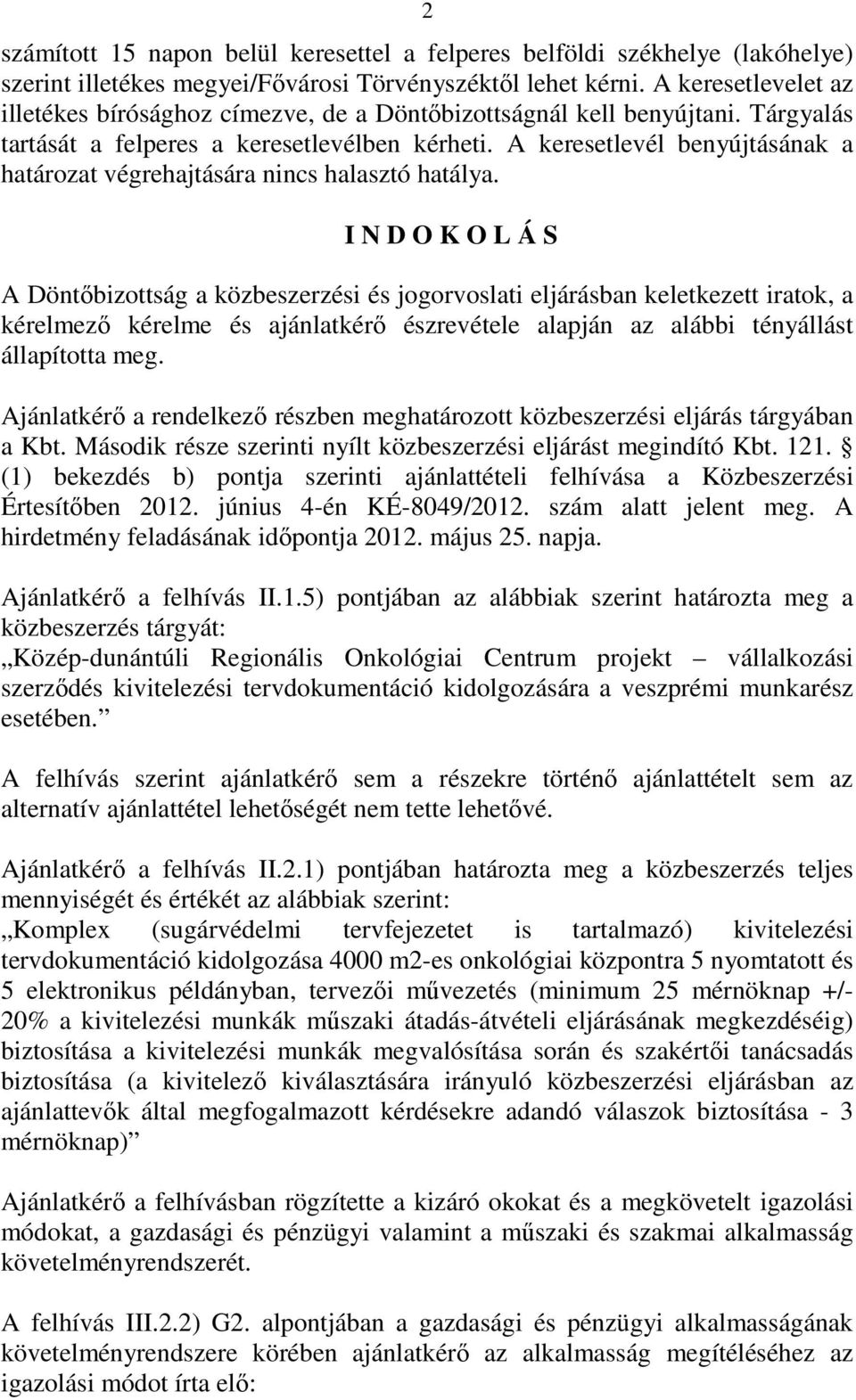 2

számított 15 napon belül keresettel a felperes belföldi székhelye (lakóhelye) szerint illetékes megyei/Fővárosi Törvényszéktől lehet kérni. A keresetlevelet az illetékes bírósághoz címezve, de a Döntőbizottságnál kell benyújtani. Tárgyalás tartását a felperes a keresetlevélben kérheti. A keresetlevél benyújtásának a határozat végrehajtására nincs halasztó hatálya.

I N D O K O L Á S

A Döntőbizottság a közbeszerzési és jogorvoslati eljárásban keletkezett iratok, a kérelmező kérelme és ajánlatkérő észrevétele alapján az alábbi tényállást állapította meg.

Ajánlatkérő a rendelkező részben meghatározott közbeszerzési eljárás tárgyában a Kbt. Második része szerinti nyílt közbeszerzési eljárást megindító Kbt. 121. § (1) bekezdés b) pontja szerinti ajánlattételi felhívása a Közbeszerzési Értesítőben 2012. június 4-én KÉ-8049/2012. szám alatt jelent meg. A hirdetmény feladásának időpontja 2012. május 25. napja.

Ajánlatkérő a felhívás II.1.5) pontjában az alábbiak szerint határozta meg a közbeszerzés tárgyát:
„Közép-dunántúli Regionális Onkológiai Centrum projekt – vállalkozási szerződés kivitelezési tervdokumentáció kidolgozására a veszprémi munkarész esetében.”

A felhívás szerint ajánlatkérő sem a részekre történő ajánlattételt sem az alternatív ajánlattétel lehetőségét nem tette lehetővé.

Ajánlatkérő a felhívás II.2.1) pontjában határozta meg a közbeszerzés teljes mennyiségét és értékét az alábbiak szerint:
„Komplex (sugárvédelmi tervfejezetet is tartalmazó) kivitelezési tervdokumentáció kidolgozása 4000 m2-es onkológiai központra 5 nyomtatott és 5 elektronikus példányban, tervezői művezetés (minimum 25 mérnöknap +/- 20% a kivitelezési munkák műszaki átadás-átvételi eljárásának megkezdéséig) biztosítása a kivitelezési munkák megvalósítása során és szakértői tanácsadás biztosítása (a kivitelező kiválasztására irányuló közbeszerzési eljárásban az ajánlattevők által megfogalmazott kérdésekre adandó válaszok biztosítása - 3 mérnöknap)”

Ajánlatkérő a felhívásban rögzítette a kizáró okokat és a megkövetelt igazolási módokat, a gazdasági és pénzügyi valamint a műszaki és szakmai alkalmasság követelményrendszerét.

A felhívás III.2.2) G2. alpontjában a gazdasági és pénzügyi alkalmasságának követelményrendszere körében ajánlatkérő az alkalmasság megítéléséhez az igazolási módot írta elő: